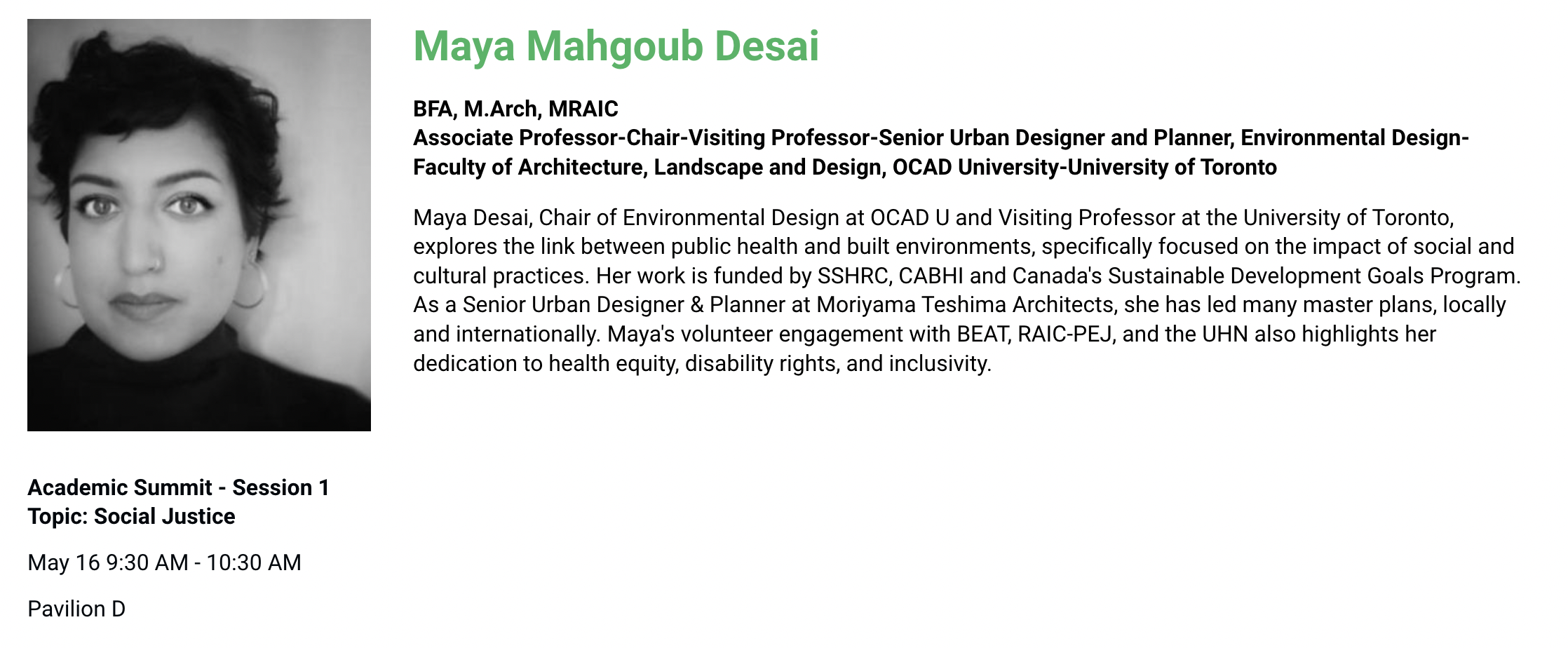 Maya Mahgoub Desai

BFA, M.Arch, MRAIC
Associate Professor-Chair-Visiting Professor-Senior Urban Designer and Planner, Environmental Design-Faculty of Architecture, Landscape and Design, OCAD University-University of Toronto

Maya Desai, Chair of Environmental Design at OCAD U and Visiting Professor at the University of Toronto, explores the link between public health and built environments, specifically focused on the impact of social and cultural practices. Her work is funded by SSHRC, CABHI and Canada's Sustainable Development Goals Program. As a Senior Urban Designer & Planner at Moriyama Teshima Architects, she has led many master plans, locally and internationally. Maya's volunteer engagement with BEAT, RAIC-PEJ, and the UHN also highlights her dedication to health equity, disability rights, and inclusivity.

Academic Summit - Session 1
Topic: Social Justice

May 16 9:30 AM - 10:30 AM

Pavilion D